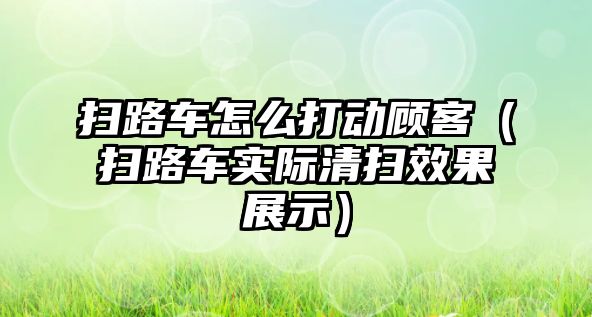 扫路车怎么打动顾客（扫路车实际清扫效果展示）